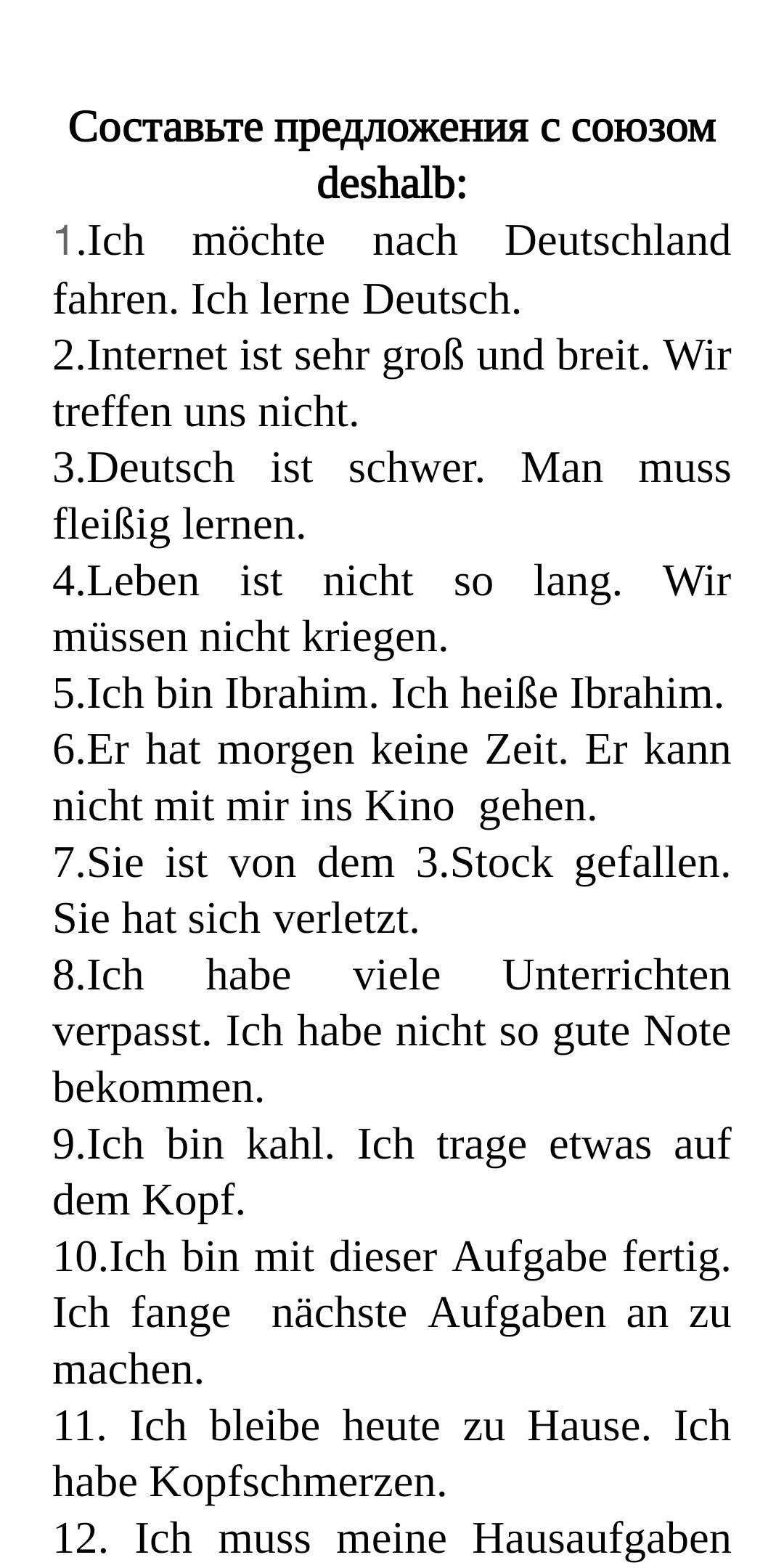 Составьте предложения с союзом deshalb:

1.Ich möchte nach Deutschland fahren. Ich lerne Deutsch.

2.Internet ist sehr groß und breit. Wir treffen uns nicht.

3.Deutsch ist schwer. Man muss fleißig lernen.

4.Leben ist nicht so lang. Wir müssen nicht kriegen.

5.Ich bin Ibrahim. Ich heiße Ibrahim.

6.Er hat morgen keine Zeit. Er kann nicht mit mir ins Kino gehen.

7.Sie ist von dem 3.Stock gefallen. Sie hat sich verletzt.

8.Ich habe viele Unterrichten verpasst. Ich habe nicht so gute Note bekommen.

9.Ich bin kahl. Ich trage etwas auf dem Kopf.

10.Ich bin mit dieser Aufgabe fertig. Ich fange nächste Aufgaben an zu machen.

11. Ich bleibe heute zu Hause. Ich habe Kopfschmerzen.

12. Ich muss meine Hausaufgaben